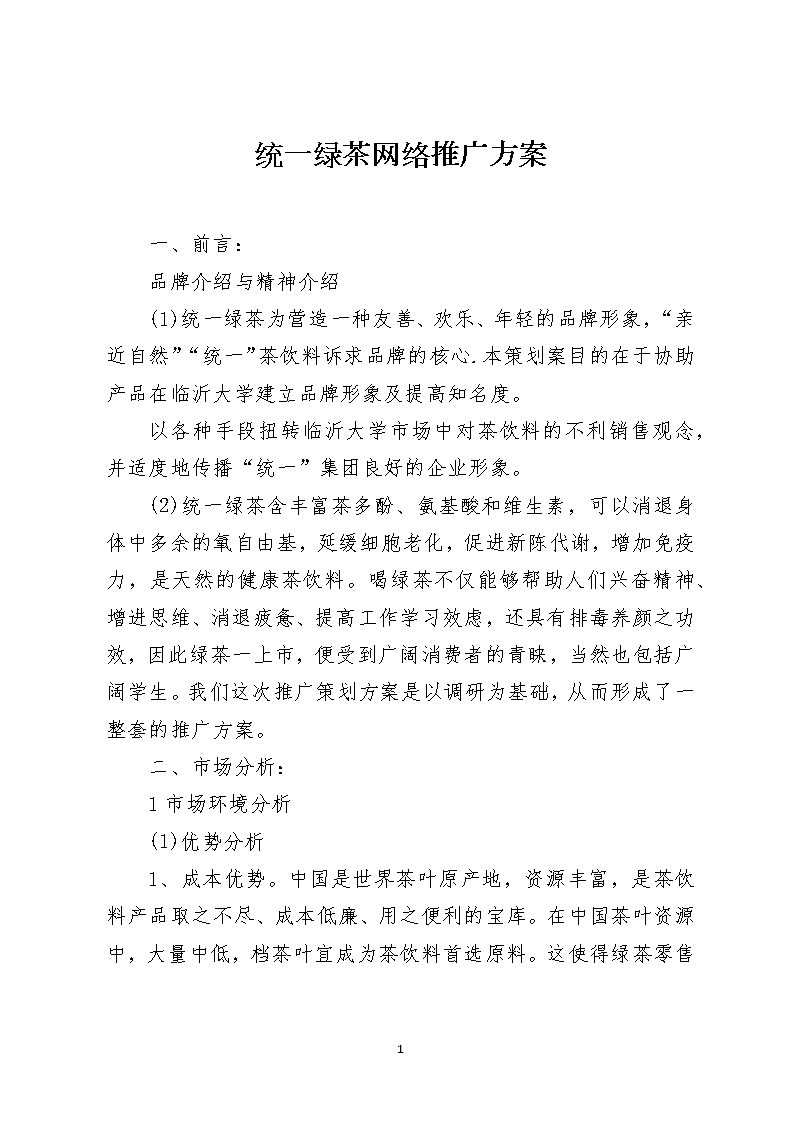 统一绿茶网络推广方案

一、前言：

品牌介绍与精神介绍

(1)统一绿茶为营造一种友善、欢乐、年轻的品牌形象，“亲近自然”“统一”茶饮料诉求品牌的核心.本策划案目的在于协助产品在临沂大学建立品牌形象及提高知名度。

以各种手段扭转临沂大学市场中对茶饮料的不利销售观念，并适度地传播“统一”集团良好的企业形象。

(2)统一绿茶含丰富茶多酚、氨基酸和维生素，可以消退身体中多余的氧自由基，延缓细胞老化，促进新陈代谢，增加免疫力，是天然的健康茶饮料。喝绿茶不仅能够帮助人们兴奋精神、增进思维、消退疲惫、提高工作学习效虑，还具有排毒养颜之功效，因此绿茶一上市，便受到广阔消费者的青睐，当然也包括广阔学生。我们这次推广策划方案是以调研为基础，从而形成了一整套的推广方案。

二、市场分析：

1 市场环境分析

(1)优势分析

1、成本优势。中国是世界茶叶原产地，资源丰富，是茶饮料产品取之不尽、成本低廉、用之便利的宝库。在中国茶叶资源中，大量中低，档茶叶宜成为茶饮料首选原料。这使得绿茶零售

1